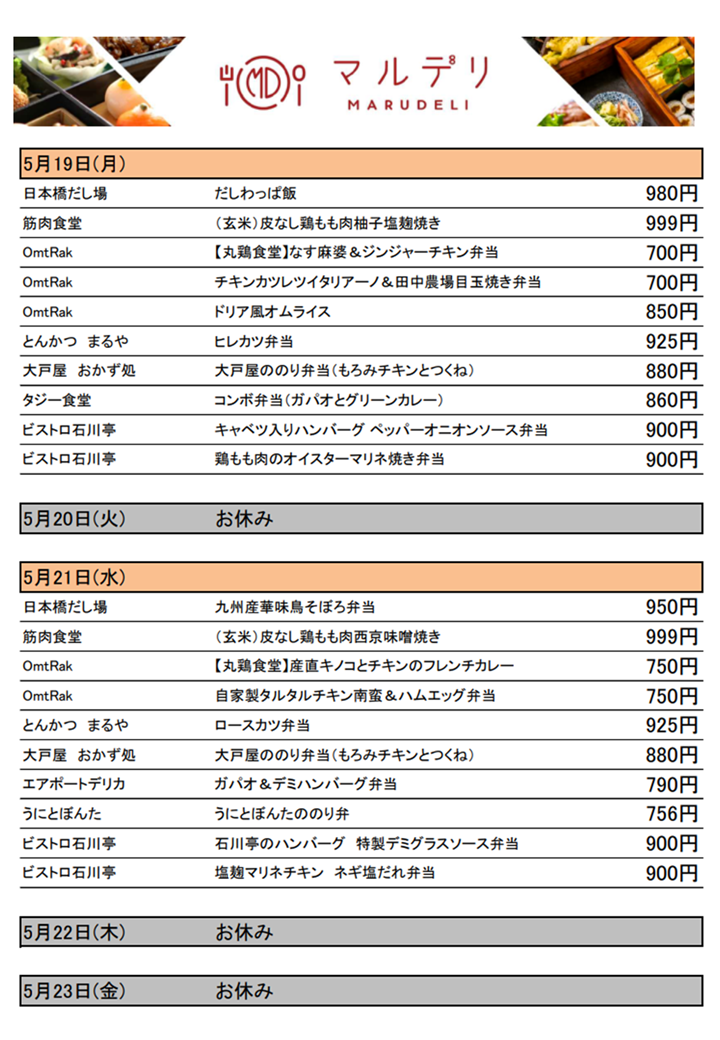 MD マルデリ
MARUDELI

5月19日(月)

| | | |
|---|---|---|
| 日本橋だし場 | だしわっぱ飯 | 980円 |
| 筋肉食堂 | (玄米)皮なし鶏もも肉柚子塩麹焼き | 999円 |
| OmtRak | 【丸鶏食堂】なす麻婆＆ジンジャーチキン弁当 | 700円 |
| OmtRak | チキンカツレツイタリアーノ＆田中農場目玉焼き弁当 | 700円 |
| OmtRak | ドリア風オムライス | 850円 |
| とんかつ　まるや | ヒレカツ弁当 | 925円 |
| 大戸屋　おかず処 | 大戸屋ののり弁当(もろみチキンとつくね) | 880円 |
| タジー食堂 | コンボ弁当(ガパオとグリーンカレー) | 860円 |
| ビストロ石川亭 | キャベツ入りハンバーグ ペッパーオニオンソース弁当 | 900円 |
| ビストロ石川亭 | 鶏もも肉のオイスターマリネ焼き弁当 | 900円 |

5月20日(火)　お休み

5月21日(水)

| | | |
|---|---|---|
| 日本橋だし場 | 九州産華味鳥そぼろ弁当 | 950円 |
| 筋肉食堂 | (玄米)皮なし鶏もも肉西京味噌焼き | 999円 |
| OmtRak | 【丸鶏食堂】産直キノコとチキンのフレンチカレー | 750円 |
| OmtRak | 自家製タルタルチキン南蛮＆ハムエッグ弁当 | 750円 |
| とんかつ　まるや | ロースカツ弁当 | 925円 |
| 大戸屋　おかず処 | 大戸屋ののり弁当(もろみチキンとつくね) | 880円 |
| エアポートデリカ | ガパオ＆デミハンバーグ弁当 | 790円 |
| うにとぼんた | うにとぼんたののり弁 | 756円 |
| ビストロ石川亭 | 石川亭のハンバーグ　特製デミグラスソース弁当 | 900円 |
| ビストロ石川亭 | 塩麹マリネチキン　ネギ塩だれ弁当 | 900円 |

5月22日(木)　お休み

5月23日(金)　お休み